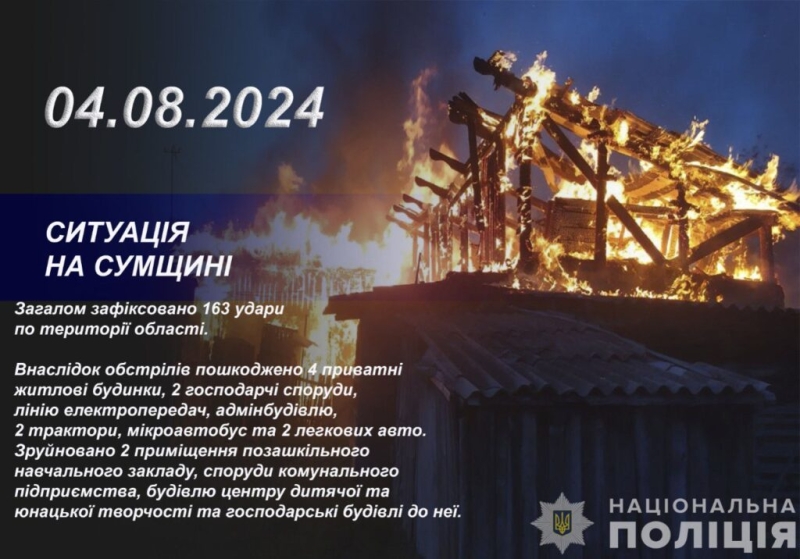 04.08.2024

СИТУАЦІЯ
НА СУМЩИНІ

Загалом зафіксовано 163 удари по території області.

Внаслідок обстрілів пошкоджено 4 приватні житлові будинки, 2 господарчі споруди, лінію електропередач, адмінбудівлю, 2 трактори, мікроавтобус та 2 легкових авто. Зруйновано 2 приміщення позашкільного навчального закладу, споруди комунального підприємства, будівлю центру дитячої та юнацької творчості та господарські будівлі до неї.

НАЦІОНАЛЬНА
ПОЛІЦІЯ